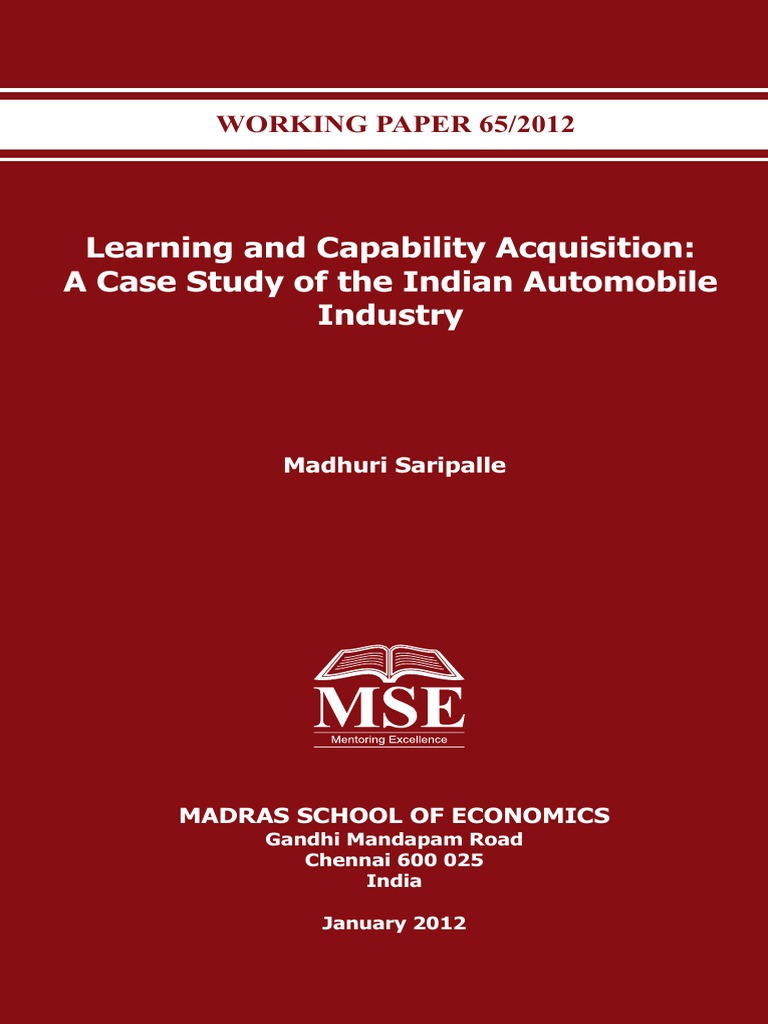 WORKING PAPER 65/2012

Learning and Capability Acquisition: A Case Study of the Indian Automobile Industry

Madhuri Saripalle

MSE
Mentoring Excellence

MADRAS SCHOOL OF ECONOMICS
Gandhi Mandapam Road
Chennai 600 025
India

January 2012